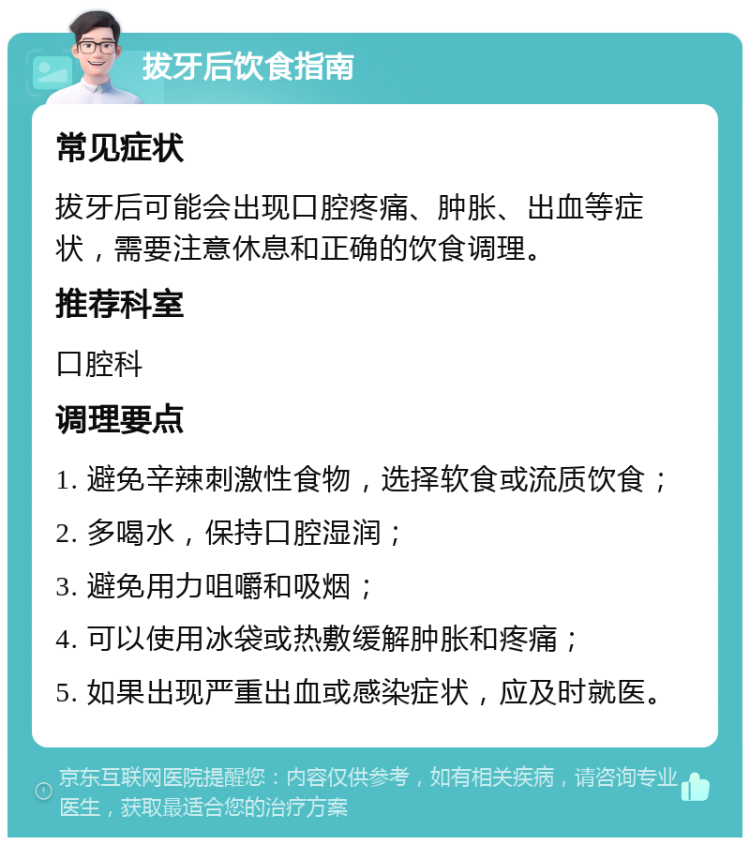 拔牙后饮食指南

常见症状

拔牙后可能会出现口腔疼痛、肿胀、出血等症状，需要注意休息和正确的饮食调理。

推荐科室

口腔科

调理要点

1. 避免辛辣刺激性食物，选择软食或流质饮食；

2. 多喝水，保持口腔湿润；

3. 避免用力咀嚼和吸烟；

4. 可以使用冰袋或热敷缓解肿胀和疼痛；

5. 如果出现严重出血或感染症状，应及时就医。

京东互联网医院提醒您：内容仅供参考，如有相关疾病，请咨询专业医生，获取最适合您的治疗方案